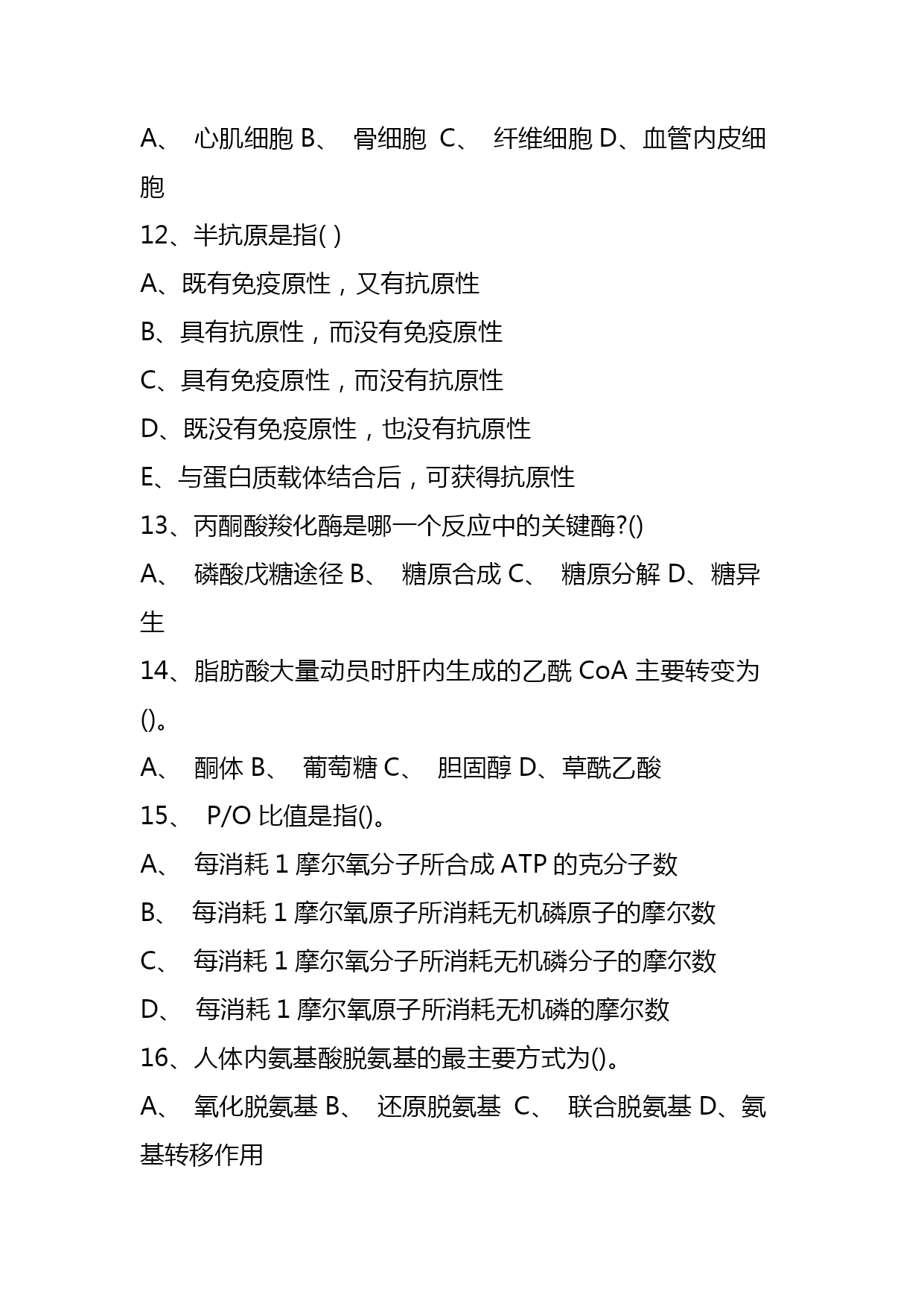 A、 心肌细胞 B、 骨细胞 C、 纤维细胞 D、血管内皮细胞

12、半抗原是指( )

A、既有免疫原性，又有抗原性

B、具有抗原性，而没有免疫原性

C、具有免疫原性，而没有抗原性

D、既没有免疫原性，也没有抗原性

E、与蛋白质载体结合后，可获得抗原性

13、丙酮酸羧化酶是哪一个反应中的关键酶?()

A、 磷酸戊糖途径 B、 糖原合成 C、 糖原分解 D、糖异生

14、脂肪酸大量动员时肝内生成的乙酰 CoA 主要转变为()。

A、 酮体 B、 葡萄糖 C、 胆固醇 D、草酰乙酸

15、 P/O 比值是指()。

A、 每消耗 1 摩尔氧分子所合成 ATP 的克分子数

B、 每消耗 1 摩尔氧原子所消耗无机磷原子的摩尔数

C、 每消耗 1 摩尔氧分子所消耗无机磷分子的摩尔数

D、 每消耗 1 摩尔氧原子所消耗无机磷的摩尔数

16、人体内氨基酸脱氨基的最主要方式为()。

A、 氧化脱氨基 B、 还原脱氨基 C、 联合脱氨基 D、氨基转移作用